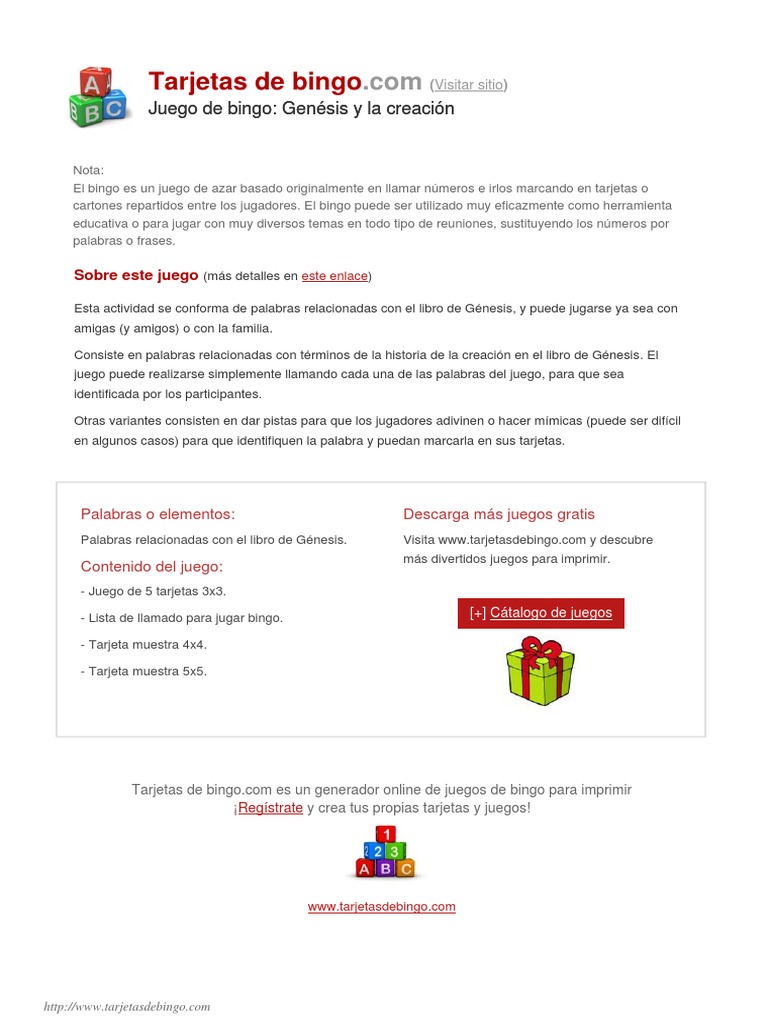 A B C

Tarjetas de bingo.com (Visitar sitio)
Juego de bingo: Genésis y la creación

Nota:
El bingo es un juego de azar basado originalmente en llamar números e irlos marcando en tarjetas o cartones repartidos entre los jugadores. El bingo puede ser utilizado muy eficazmente como herramienta educativa o para jugar con muy diversos temas en todo tipo de reuniones, sustituyendo los números por palabras o frases.

Sobre este juego (más detalles en este enlace)

Esta actividad se conforma de palabras relacionadas con el libro de Génesis, y puede jugarse ya sea con amigas (y amigos) o con la familia.

Consiste en palabras relacionadas con términos de la historia de la creación en el libro de Génesis. El juego puede realizarse simplemente llamando cada una de las palabras del juego, para que sea identificada por los participantes.

Otras variantes consisten en dar pistas para que los jugadores adivinen o hacer mímicas (puede ser difícil en algunos casos) para que identifiquen la palabra y puedan marcarla en sus tarjetas.

Palabras o elementos:
Palabras relacionadas con el libro de Génesis.

Contenido del juego:
- Juego de 5 tarjetas 3x3.
- Lista de llamado para jugar bingo.
- Tarjeta muestra 4x4.
- Tarjeta muestra 5x5.

Descarga más juegos gratis
Visita www.tarjetasdebingo.com y descubre más divertidos juegos para imprimir.

[+] Cátalogo de juegos

Tarjetas de bingo.com es un generador online de juegos de bingo para imprimir
¡Regístrate y crea tus propias tarjetas y juegos!

1 2 3 A B C

www.tarjetasdebingo.com

http://www.tarjetasdebingo.com